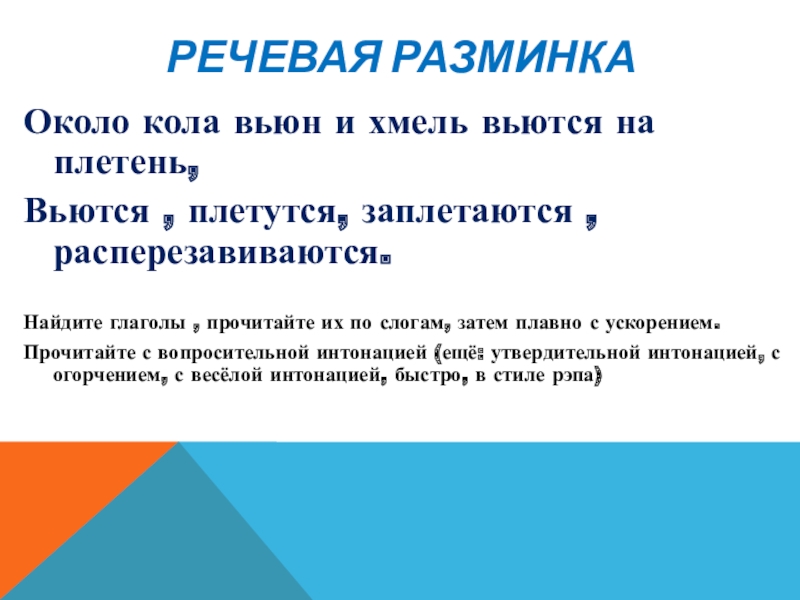 РЕЧЕВАЯ РАЗМИНКА

Около кола вьюн и хмель вьются на плетень,

Вьются , плетутся, заплетаются , расперезавиваются.

Найдите глаголы , прочитайте их по слогам, затем плавно с ускорением.

Прочитайте с вопросительной интонацией (ещё: утвердительной интонацией, с огорчением, с весёлой интонацией, быстро, в стиле рэпа)